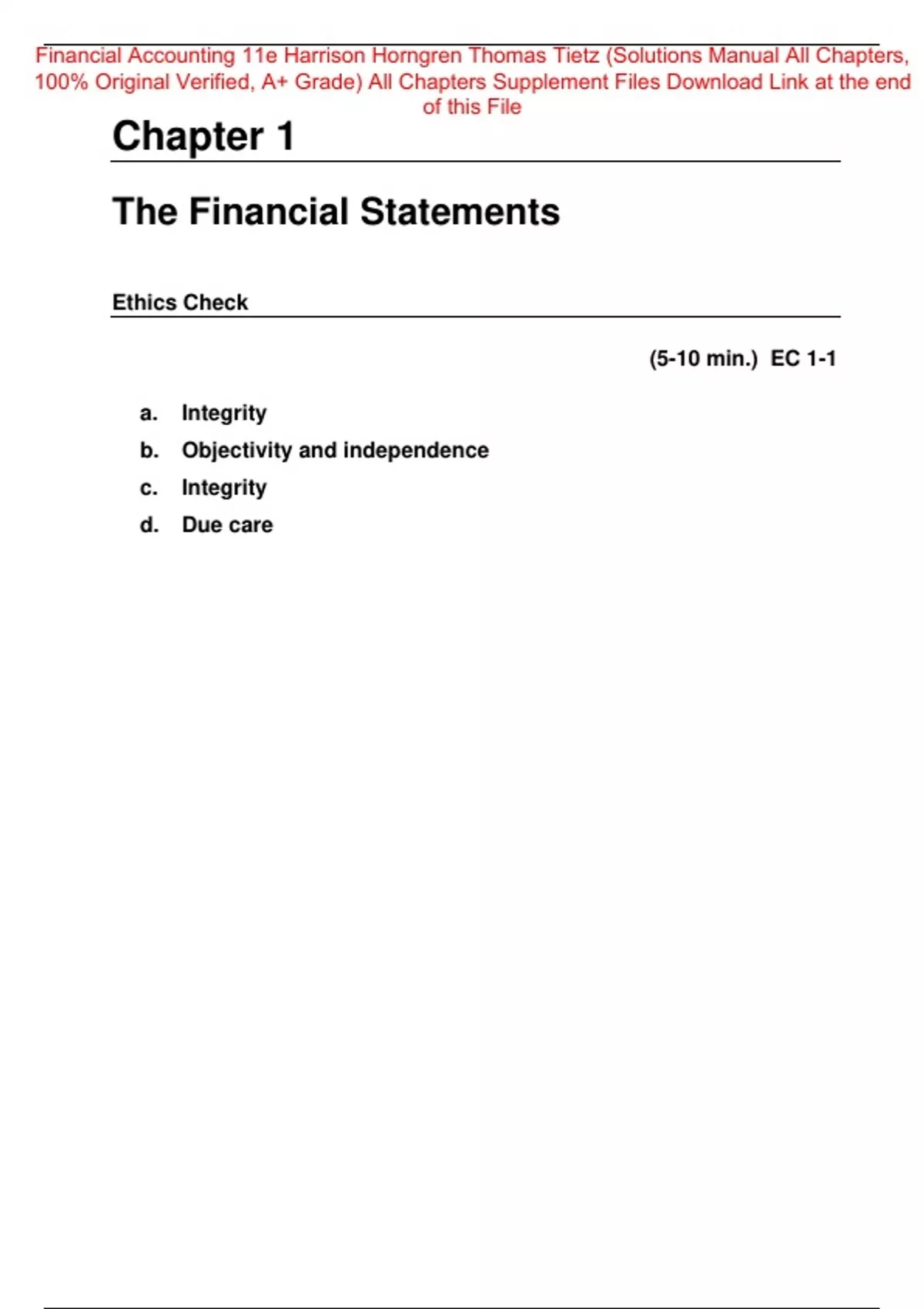 Financial Accounting 11e Harrison Horngren Thomas Tietz (Solutions Manual All Chapters, 100% Original Verified, A+ Grade) All Chapters Supplement Files Download Link at the end of this File

Chapter 1

The Financial Statements

Ethics Check

(5-10 min.) EC 1-1

a. Integrity
b. Objectivity and independence
c. Integrity
d. Due care